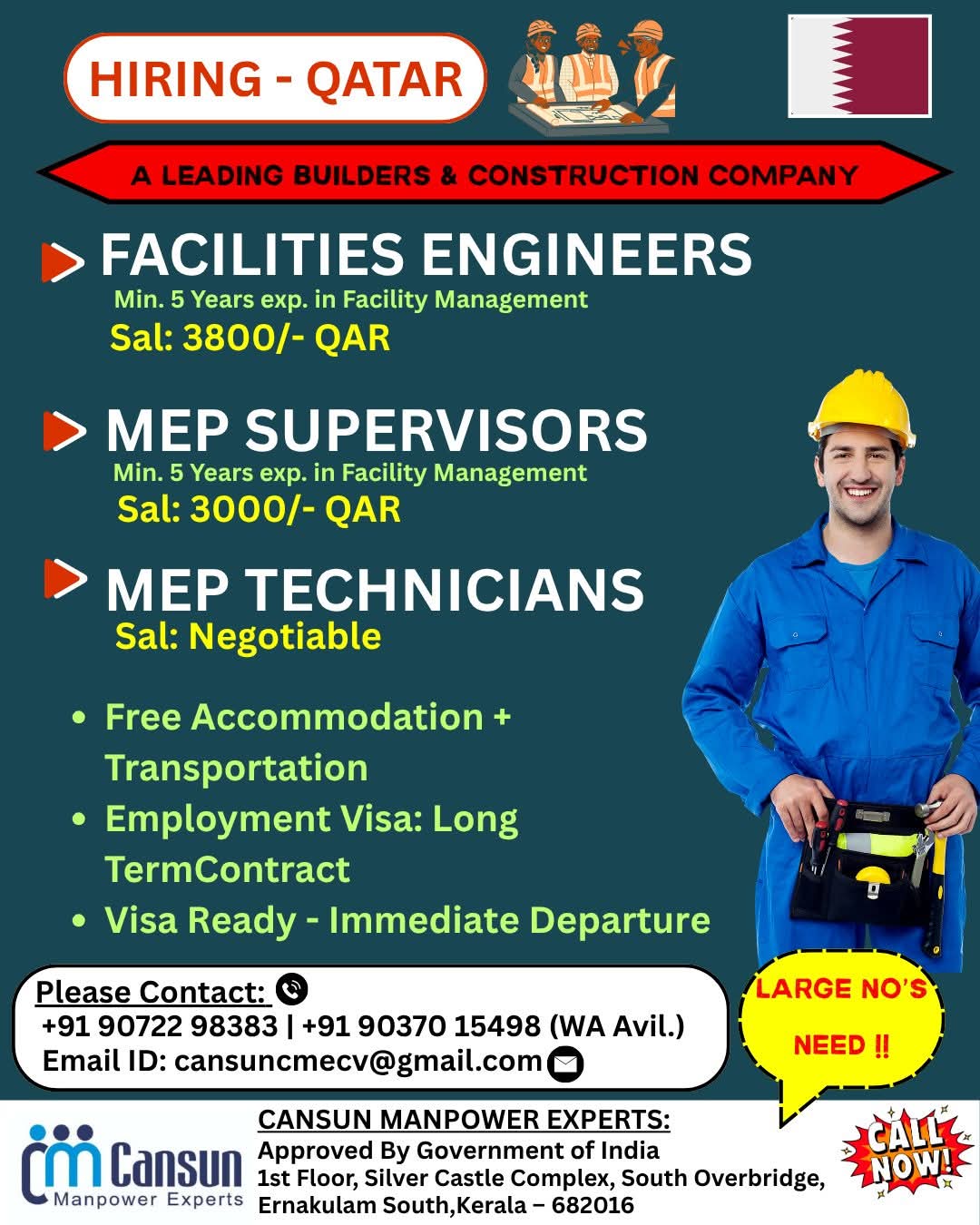 HIRING - QATAR

A LEADING BUILDERS & CONSTRUCTION COMPANY

FACILITIES ENGINEERS
Min. 5 Years exp. in Facility Management
Sal: 3800/- QAR

MEP SUPERVISORS
Min. 5 Years exp. in Facility Management
Sal: 3000/- QAR

MEP TECHNICIANS
Sal: Negotiable

• Free Accommodation + Transportation
• Employment Visa: Long TermContract
• Visa Ready - Immediate Departure

Please Contact:
+91 90722 98383 | +91 90370 15498 (WA Avil.)
Email ID: cansuncmecv@gmail.com

LARGE NO'S NEED !!

Cansun
Manpower Experts

CANSUN MANPOWER EXPERTS:
Approved By Government of India
1st Floor, Silver Castle Complex, South Overbridge,
Ernakulam South,Kerala – 682016

CALL NOW!